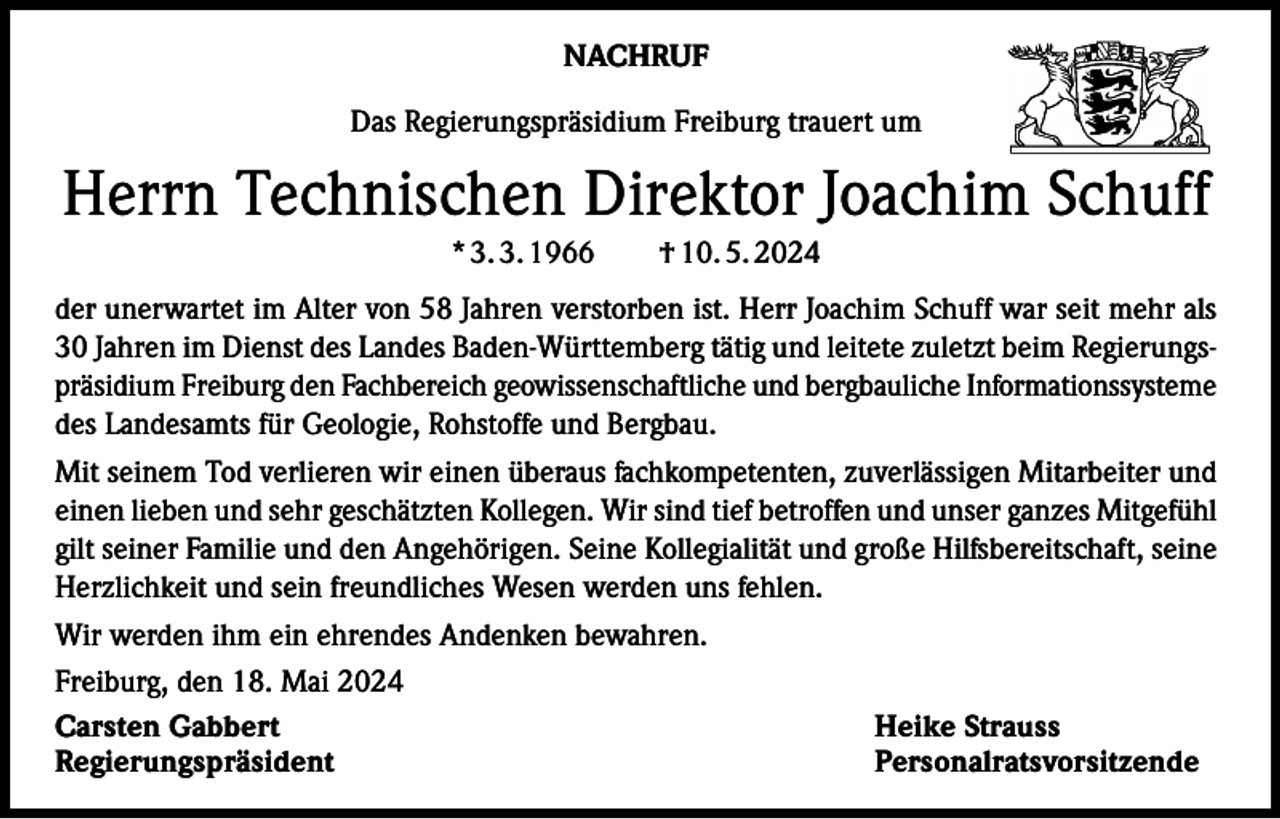 NACHRUF

Das Regierungspräsidium Freiburg trauert um

Herrn Technischen Direktor Joachim Schuff

*3.3.1966 †10.5.2024

der unerwartet im Alter von 58 Jahren verstorben ist. Herr Joachim Schuff war seit mehr als 30 Jahren im Dienst des Landes Baden-Württemberg tätig und leitete zuletzt beim Regierungspräsidium Freiburg den Fachbereich geowissenschaftliche und bergbauliche Informationssysteme des Landesamts für Geologie, Rohstoffe und Bergbau.

Mit seinem Tod verlieren wir einen überaus fachkompetenten, zuverlässigen Mitarbeiter und einen lieben und sehr geschätzten Kollegen. Wir sind tief betroffen und unser ganzes Mitgefühl gilt seiner Familie und den Angehörigen. Seine Kollegialität und große Hilfsbereitschaft, seine Herzlichkeit und sein freundliches Wesen werden uns fehlen.

Wir werden ihm ein ehrendes Andenken bewahren.

Freiburg, den 18. Mai 2024

Carsten Gabbert
Regierungspräsident

Heike Strauss
Personalratsvorsitzende